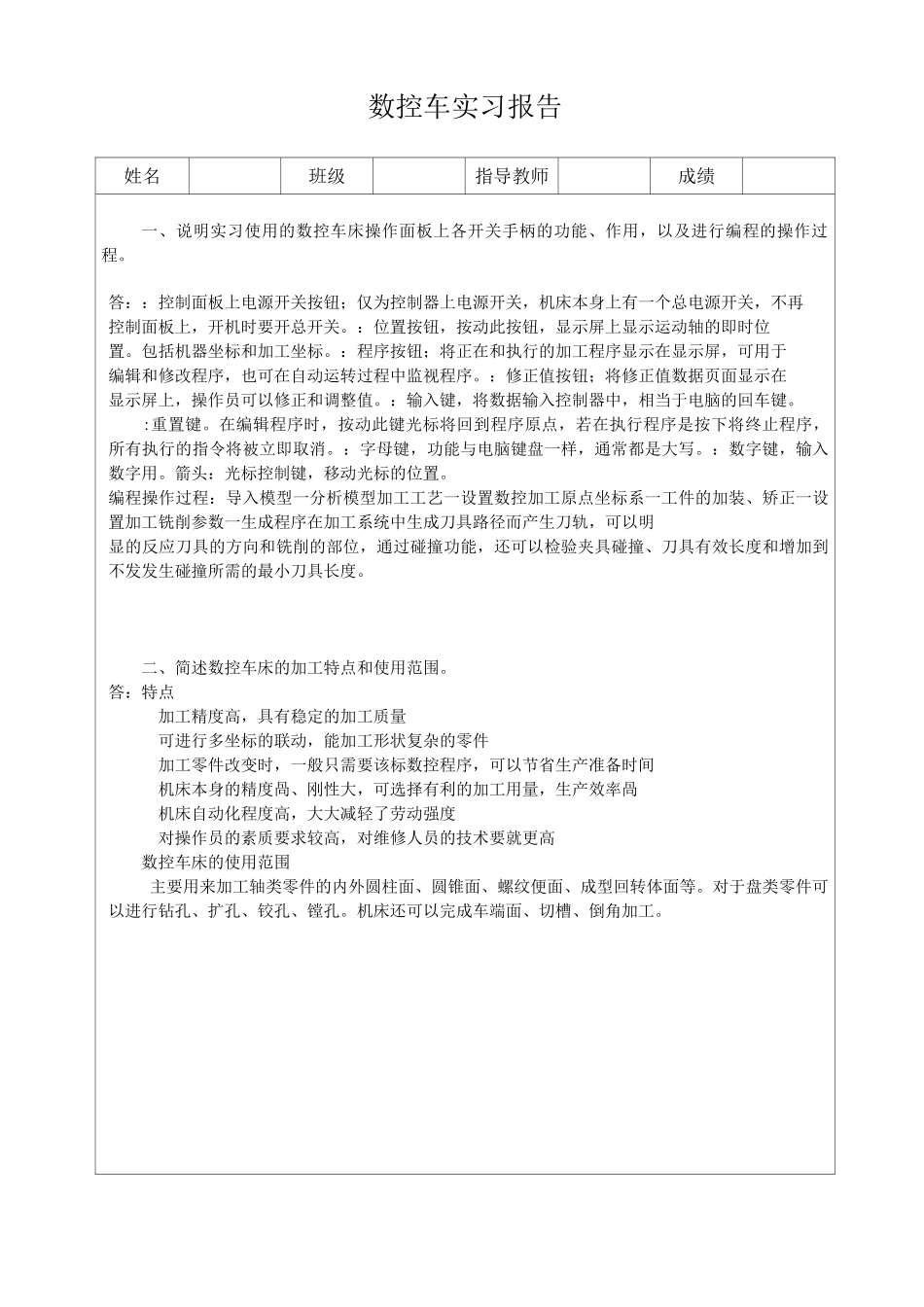 数控车实习报告

| 姓名 |  | 班级 |  | 指导教师 |  | 成绩 |  |
|---|---|---|---|---|---|---|---|

一、说明实习使用的数控车床操作面板上各开关手柄的功能、作用，以及进行编程的操作过程。

答：：控制面板上电源开关按钮；仅为控制器上电源开关，机床本身上有一个总电源开关，不再控制面板上，开机时要开总开关。：位置按钮，按动此按钮，显示屏上显示运动轴的即时位置。包括机器坐标和加工坐标。：程序按钮；将正在和执行的加工程序显示在显示屏，可用于编辑和修改程序，也可在自动运转过程中监视程序。：修正值按钮；将修正值数据页面显示在显示屏上，操作员可以修正和调整值。：输入键，将数据输入控制器中，相当于电脑的回车键。

:重置键。在编辑程序时，按动此键光标将回到程序原点，若在执行程序是按下将终止程序，所有执行的指令将被立即取消。：字母键，功能与电脑键盘一样，通常都是大写。：数字键，输入数字用。箭头：光标控制键，移动光标的位置。

编程操作过程：导入模型一分析模型加工工艺一设置数控加工原点坐标系一工件的加装、矫正一设置加工铣削参数一生成程序在加工系统中生成刀具路径而产生刀轨，可以明显的反应刀具的方向和铣削的部位，通过碰撞功能，还可以检验夹具碰撞、刀具有效长度和增加到不发发生碰撞所需的最小刀具长度。

二、简述数控车床的加工特点和使用范围。

答：特点

加工精度高，具有稳定的加工质量

可进行多坐标的联动，能加工形状复杂的零件

加工零件改变时，一般只需要该标数控程序，可以节省生产准备时间

机床本身的精度咼、刚性大，可选择有利的加工用量，生产效率咼

机床自动化程度高，大大减轻了劳动强度

对操作员的素质要求较高，对维修人员的技术要就更高

数控车床的使用范围

主要用来加工轴类零件的内外圆柱面、圆锥面、螺纹便面、成型回转体面等。对于盘类零件可以进行钻孔、扩孔、铰孔、镗孔。机床还可以完成车端面、切槽、倒角加工。